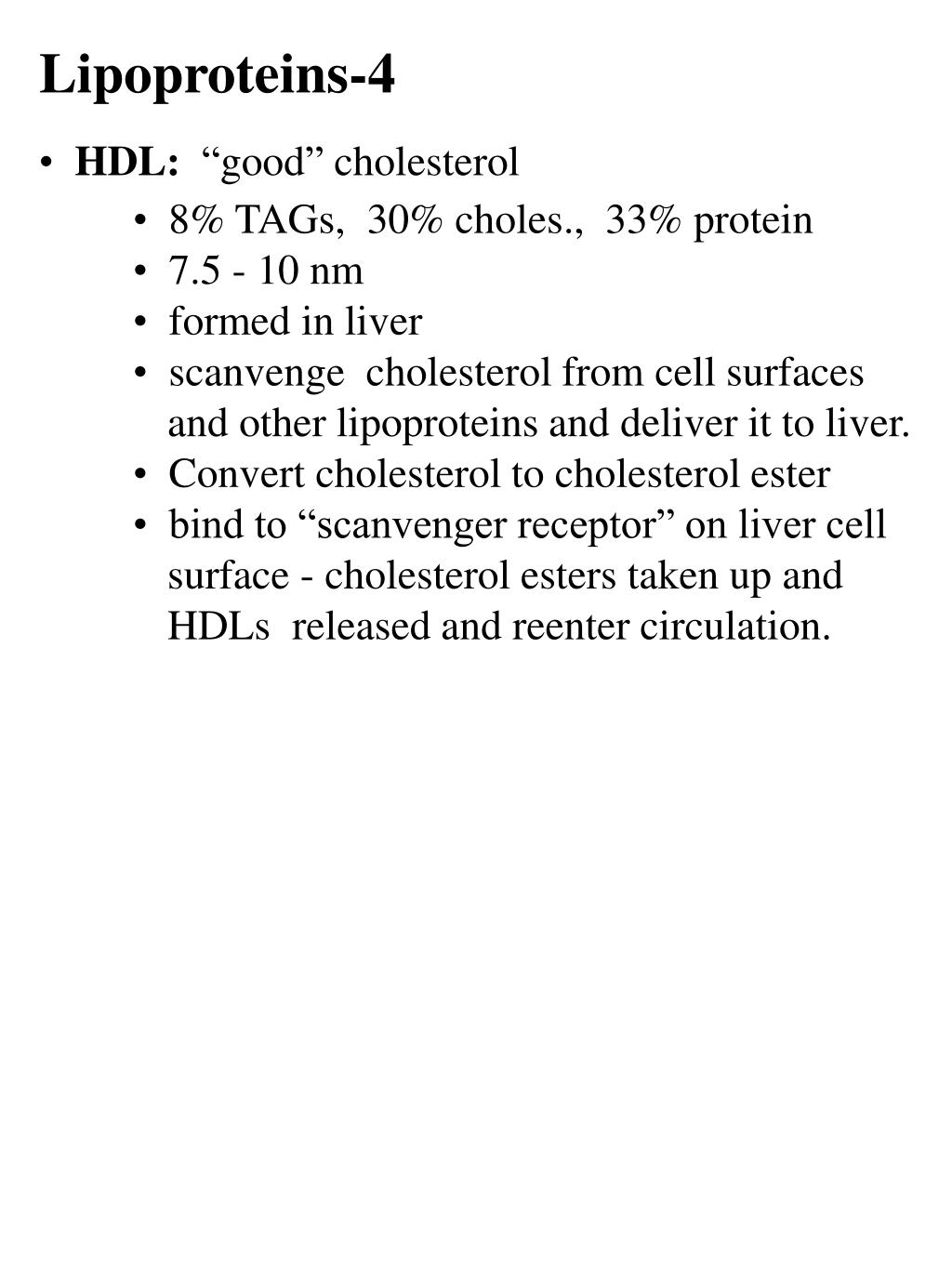 Lipoproteins-4

• HDL: “good” cholesterol
 • 8% TAGs, 30% choles., 33% protein
 • 7.5 - 10 nm
 • formed in liver
 • scanvenge cholesterol from cell surfaces and other lipoproteins and deliver it to liver.
 • Convert cholesterol to cholesterol ester
 • bind to “scanvenger receptor” on liver cell surface - cholesterol esters taken up and HDLs released and reenter circulation.